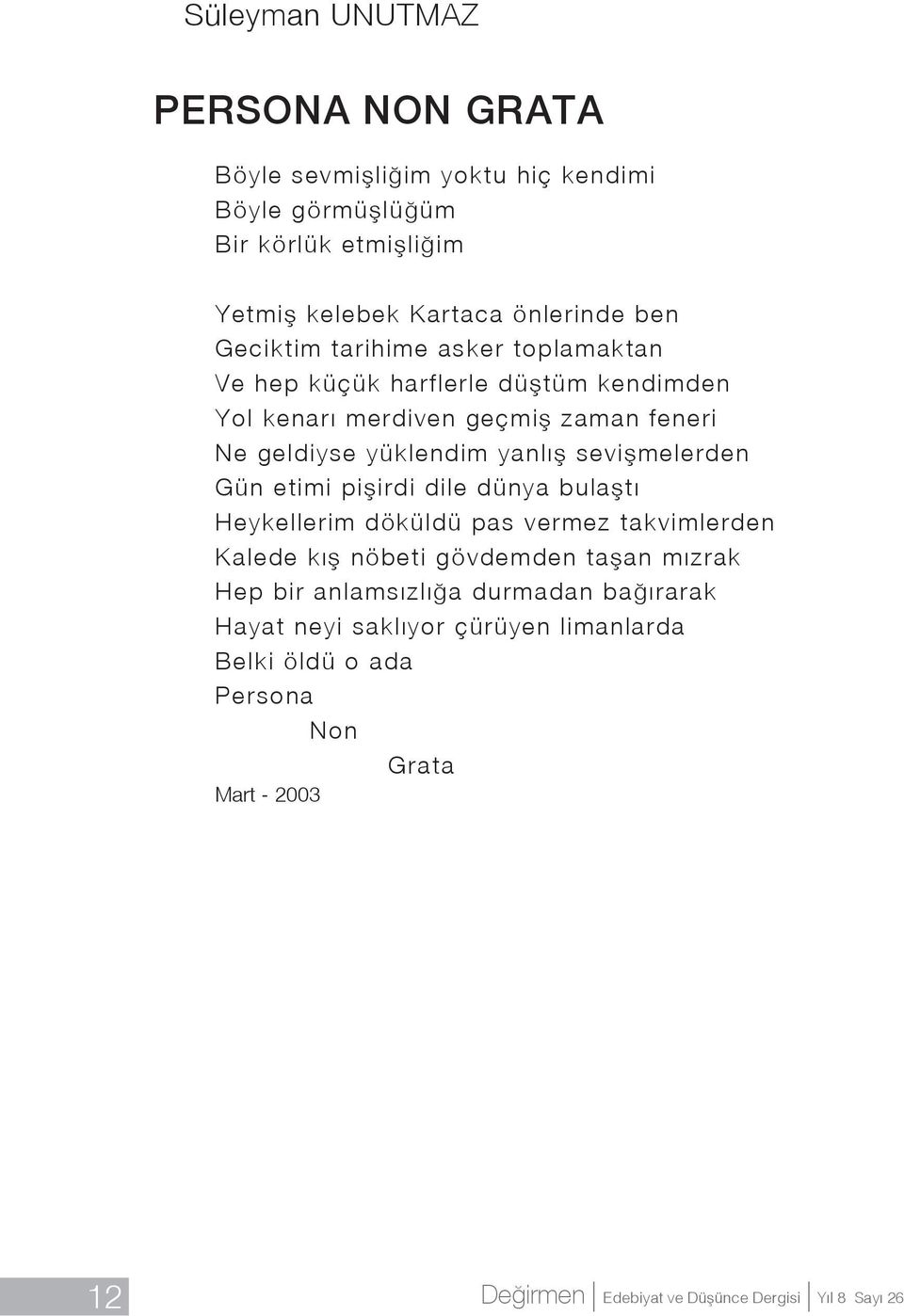 Süleyman UNUTMAZ

PERSONA NON GRATA

Böyle sevmişliğim yoktu hiç kendimi
Böyle görmüşlüğüm
Bir körlük etmişliğim

Yetmiş kelebek Kartaca önlerinde ben
Geciktim tarihime asker toplamaktan
Ve hep küçük harflerle düştüm kendimden
Yol kenarı merdiven geçmiş zaman feneri
Ne geldiyse yüklendim yanlış sevişmelerden
Gün etimi pişirdi dile dünya bulaştı
Heykellerim döküldü pas vermez takvimlerden
Kalede kış nöbeti gövdemden taşan mızrak
Hep bir anlamsızlığa durmadan bağırarak
Hayat neyi saklıyor çürüyen limanlarda
Belki öldü o ada
Persona
Non
Grata

Mart - 2003

12 Değirmen Edebiyat ve Düşünce Dergisi Yıl 8 Sayı 26